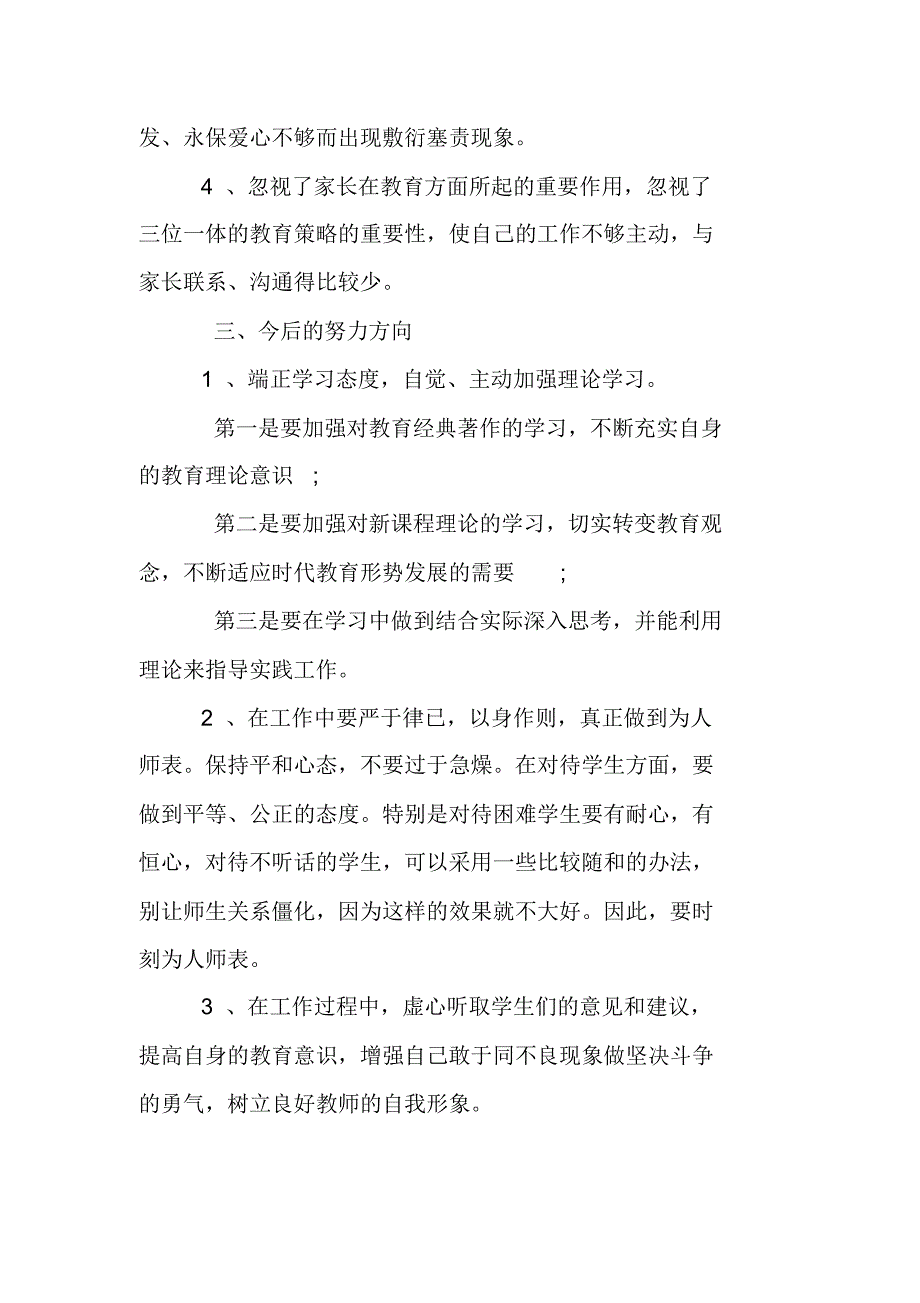 发、永保爱心不够而出现敷衍塞责现象。

4 、忽视了家长在教育方面所起的重要作用，忽视了三位一体的教育策略的重要性，使自己的工作不够主动，与家长联系、沟通得比较少。

三、今后的努力方向

1 、端正学习态度，自觉、主动加强理论学习。

第一是要加强对教育经典著作的学习，不断充实自身的教育理论意识 ;

第二是要加强对新课程理论的学习，切实转变教育观念，不断适应时代教育形势发展的需要 ;

第三是要在学习中做到结合实际深入思考，并能利用理论来指导实践工作。

2 、在工作中要严于律已，以身作则，真正做到为人师表。保持平和心态，不要过于急燥。在对待学生方面，要做到平等、公正的态度。特别是对待困难学生要有耐心，有恒心，对待不听话的学生，可以采用一些比较随和的办法，别让师生关系僵化，因为这样的效果就不大好。因此，要时刻为人师表。

3 、在工作过程中，虚心听取学生们的意见和建议，提高自身的教育意识，增强自己敢于同不良现象做坚决斗争的勇气，树立良好教师的自我形象。